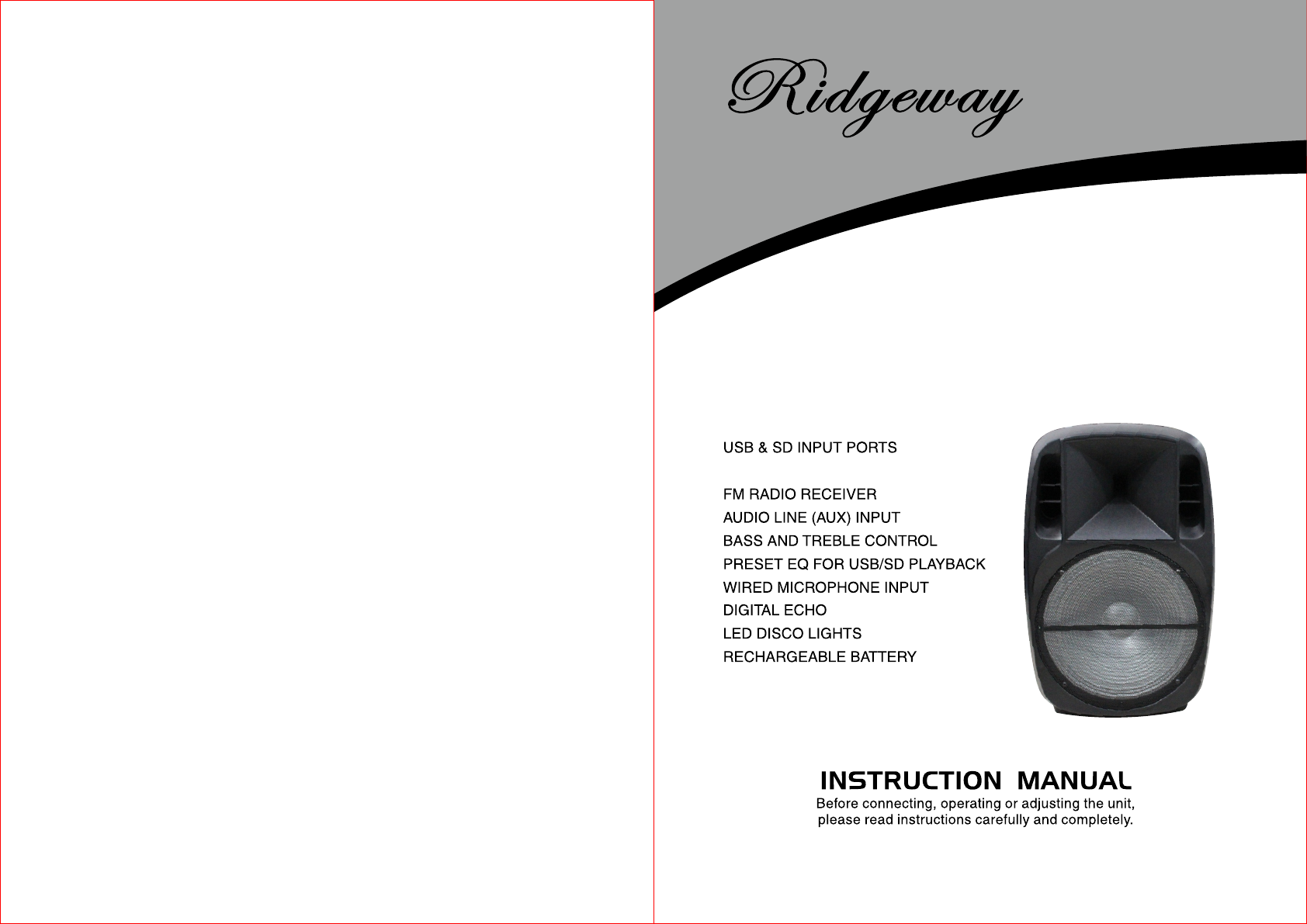 Ridgeway

USB & SD INPUT PORTS

FM RADIO RECEIVER
AUDIO LINE (AUX) INPUT
BASS AND TREBLE CONTROL
PRESET EQ FOR USB/SD PLAYBACK
WIRED MICROPHONE INPUT
DIGITAL ECHO
LED DISCO LIGHTS
RECHARGEABLE BATTERY

INSTRUCTION MANUAL

Before connecting, operating or adjusting the unit, please read instructions carefully and completely.